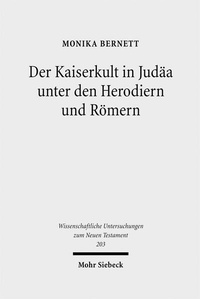 MONIKA BERNETT

Der Kaiserkult in Judäa unter den Herodiern und Römern

Wissenschaftliche Untersuchungen zum Neuen Testament 203

Mohr Siebeck